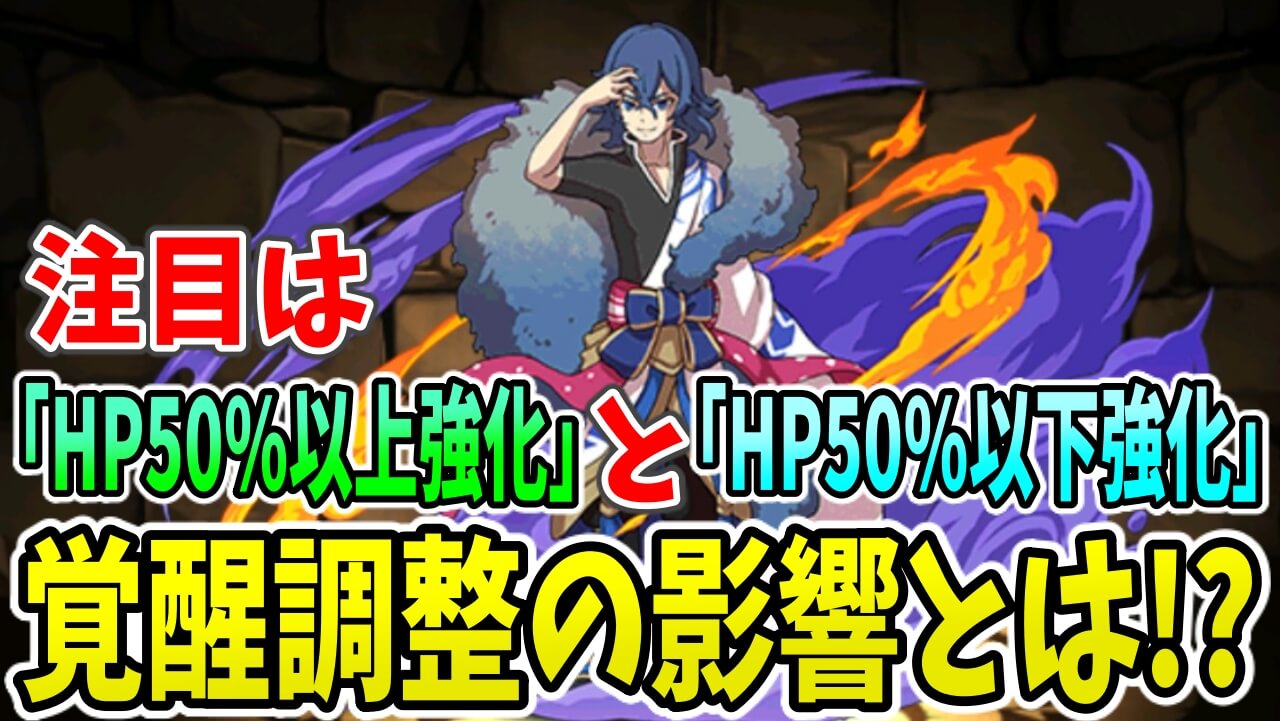 注目は

「HP50%以上強化」と「HP50%以下強化」

覚醒調整の影響とは!?